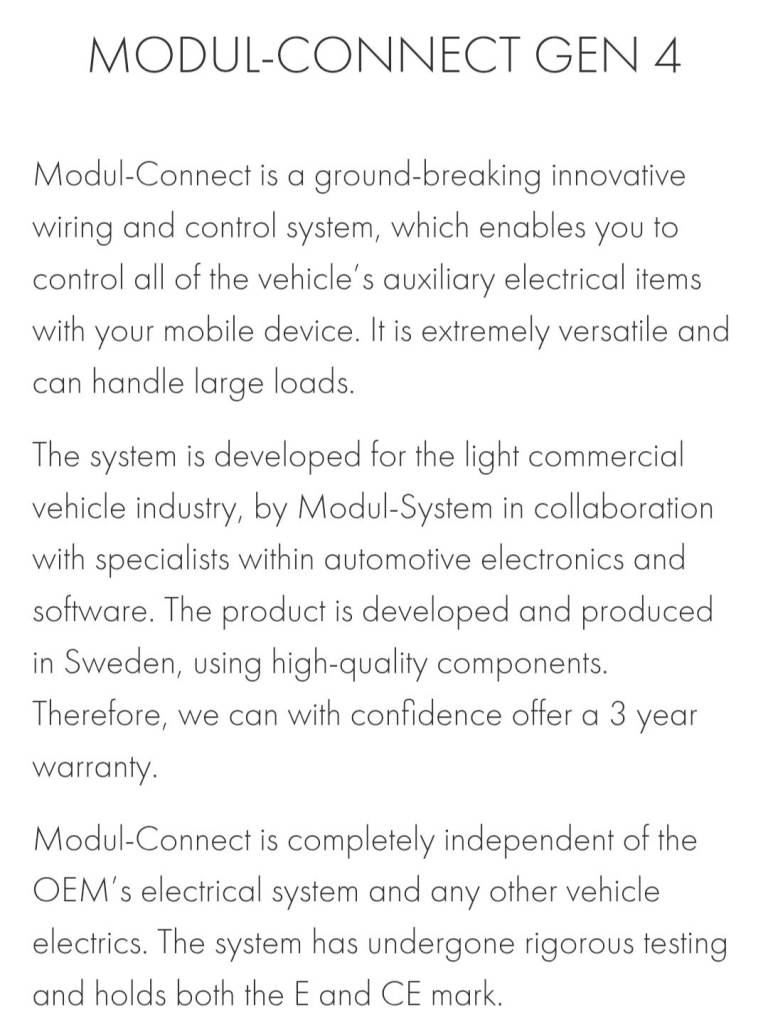 MODUL-CONNECT GEN 4

Modul-Connect is a ground-breaking innovative wiring and control system, which enables you to control all of the vehicle's auxiliary electrical items with your mobile device. It is extremely versatile and can handle large loads.

The system is developed for the light commercial vehicle industry, by Modul-System in collaboration with specialists within automotive electronics and software. The product is developed and produced in Sweden, using high-quality components. Therefore, we can with confidence offer a 3 year warranty.

Modul-Connect is completely independent of the OEM's electrical system and any other vehicle electrics. The system has undergone rigorous testing and holds both the E and CE mark.